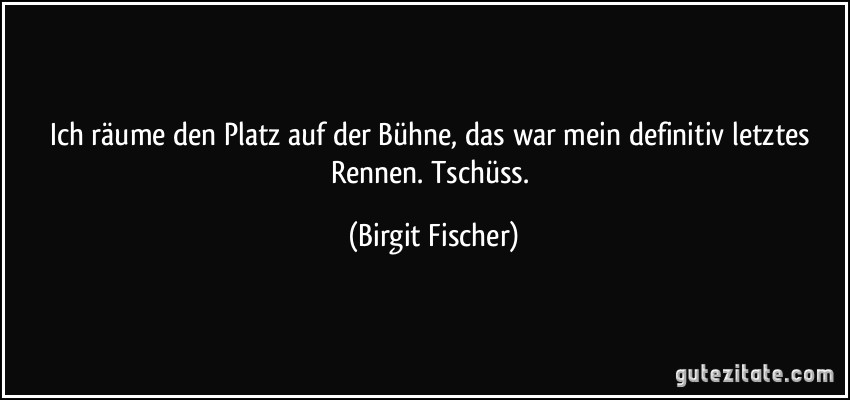 Ich räume den Platz auf der Bühne, das war mein definitiv letztes Rennen. Tschüss.

(Birgit Fischer)

gutezitate.com